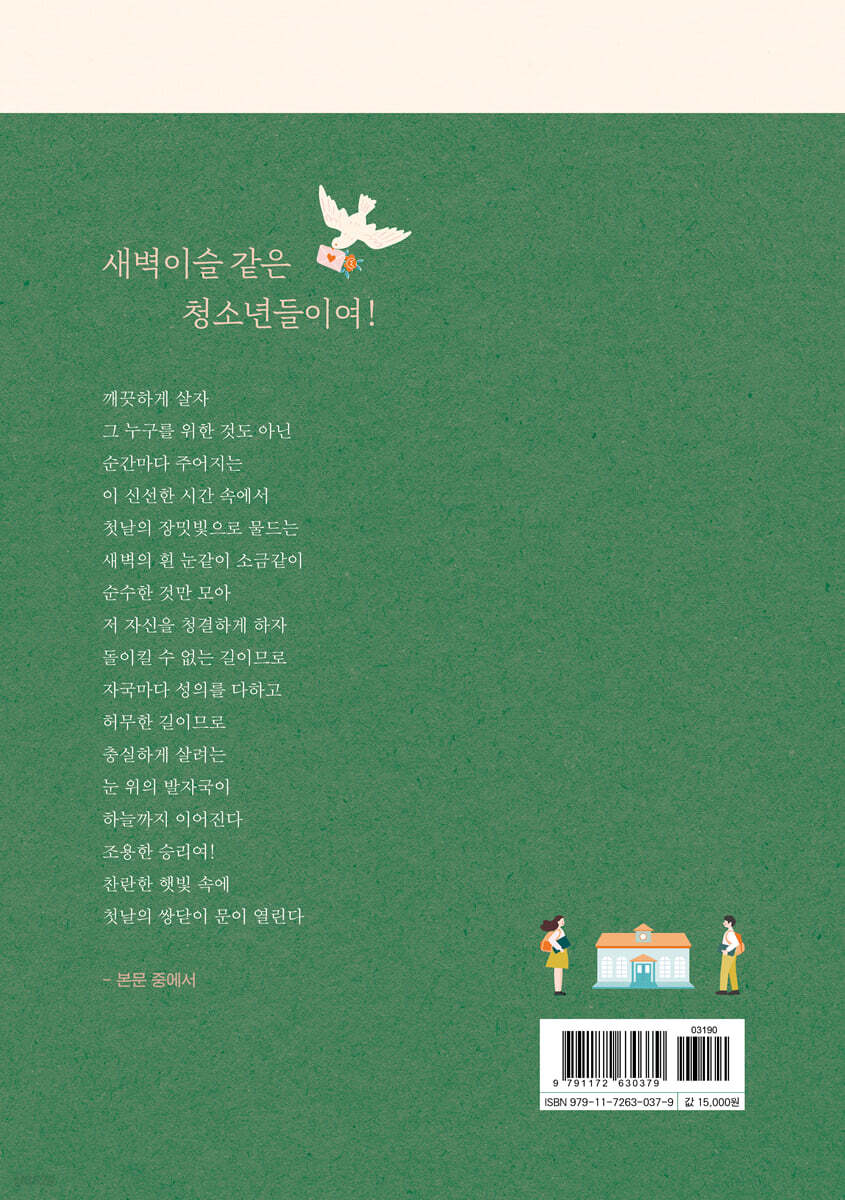 새벽이슬 같은
청소년들이여!

깨끗하게 살자
그 누구를 위한 것도 아닌
순간마다 주어지는
이 신선한 시간 속에서
첫날의 장밋빛으로 물드는
새벽의 흰 눈같이 소금같이
순수한 것만 모아
저 자신을 청결하게 하자
돌이킬 수 없는 길이므로
자국마다 성의를 다하고
허무한 길이므로
충실하게 살려는
눈 위의 발자국이
하늘까지 이어진다
조용한 승리여!
찬란한 햇빛 속에
첫날의 쌍닫이 문이 열린다

- 본문 중에서

03190
9 791172 630379
ISBN 979-11-7263-037-9 값 15,000원